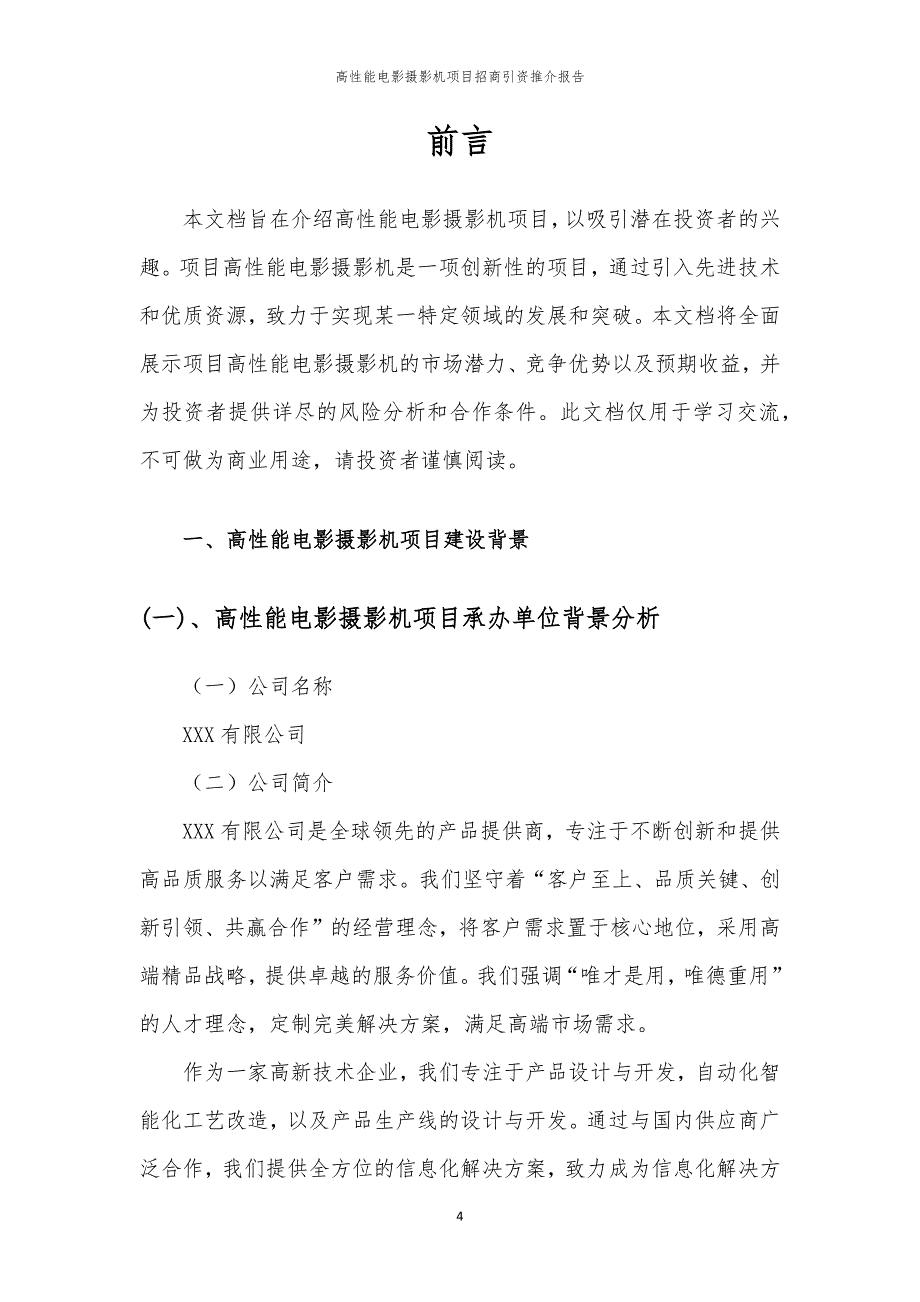 高性能电影摄影机项目招商引资推介报告

前言

本文档旨在介绍高性能电影摄影机项目，以吸引潜在投资者的兴趣。项目高性能电影摄影机是一项创新性的项目，通过引入先进技术和优质资源，致力于实现某一特定领域的发展和突破。本文档将全面展示项目高性能电影摄影机的市场潜力、竞争优势以及预期收益，并为投资者提供详尽的风险分析和合作条件。此文档仅用于学习交流，不可做为商业用途，请投资者谨慎阅读。

一、高性能电影摄影机项目建设背景

(一)、高性能电影摄影机项目承办单位背景分析

（一）公司名称

XXX 有限公司

（二）公司简介

XXX 有限公司是全球领先的产品提供商，专注于不断创新和提供高品质服务以满足客户需求。我们坚守着“客户至上、品质关键、创新引领、共赢合作”的经营理念，将客户需求置于核心地位，采用高端精品战略，提供卓越的服务价值。我们强调“唯才是用，唯德重用”的人才理念，定制完美解决方案，满足高端市场需求。

作为一家高新技术企业，我们专注于产品设计与开发，自动化智能化工艺改造，以及产品生产线的设计与开发。通过与国内供应商广泛合作，我们提供全方位的信息化解决方案，致力成为信息化解决方

4